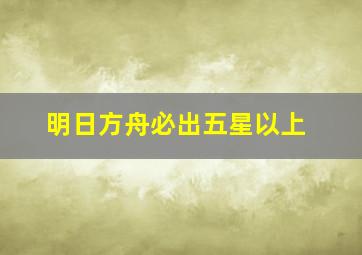 明日方舟必出五星以上